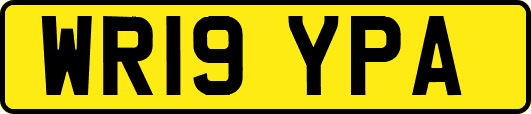 WR19 YPA